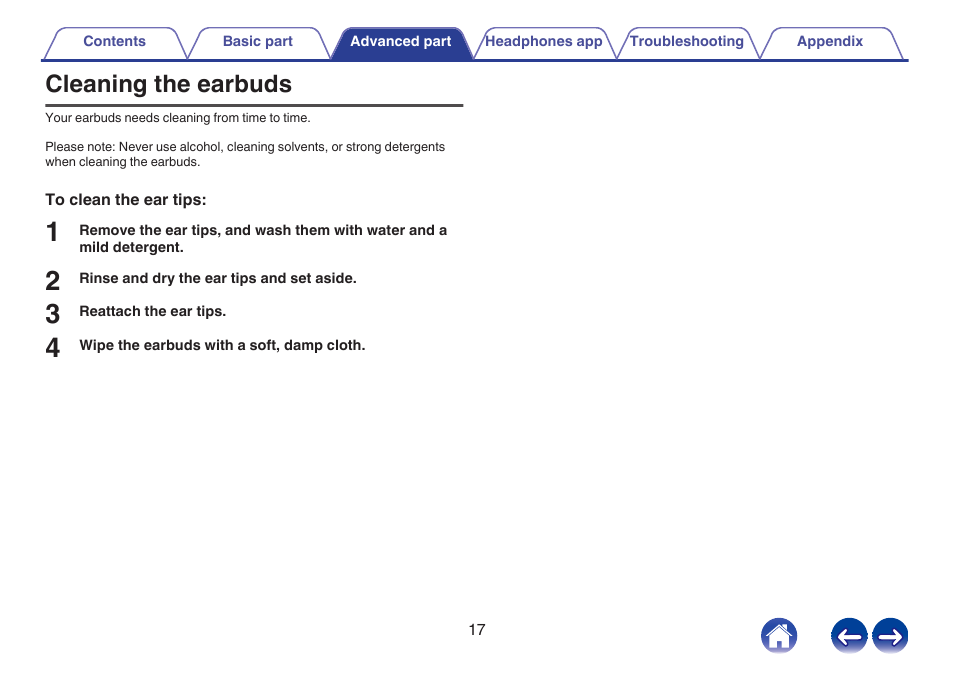 Contents Basic part Advanced part Headphones app Troubleshooting Appendix

Cleaning the earbuds

Your earbuds needs cleaning from time to time.

Please note: Never use alcohol, cleaning solvents, or strong detergents when cleaning the earbuds.

To clean the ear tips:

1 Remove the ear tips, and wash them with water and a mild detergent.

2 Rinse and dry the ear tips and set aside.

3 Reattach the ear tips.

4 Wipe the earbuds with a soft, damp cloth.

17